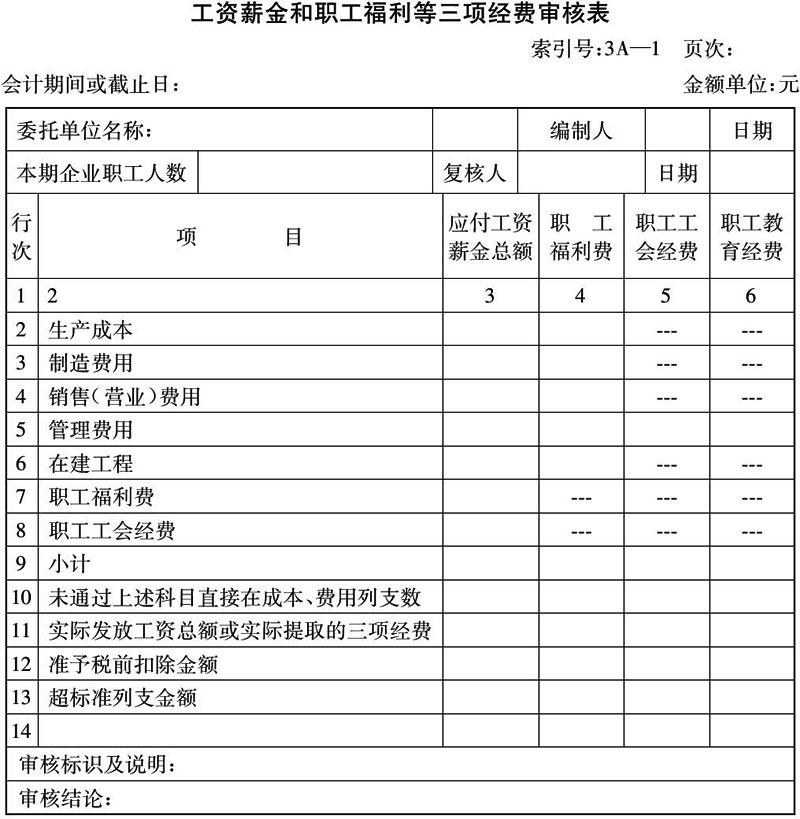 工资薪金和职工福利等三项经费审核表

索引号:3A—1　页次:

会计期间或截止日:

金额单位:元

| 委托单位名称: | | | 编制人 | | 日期 |
|---|---|---|---|---|---|
| 本期企业职工人数 | | 复核人 | | 日期 | |

| 行次 | 项　　目 | 应付工资薪金总额 | 职　工福利费 | 职工工会经费 | 职工教育经费 |
|---|---|---|---|---|---|
| 1 | 2 | 3 | 4 | 5 | 6 |
| 2 | 生产成本 | | | --- | --- |
| 3 | 制造费用 | | | --- | --- |
| 4 | 销售(营业)费用 | | | --- | --- |
| 5 | 管理费用 | | | | |
| 6 | 在建工程 | | | --- | --- |
| 7 | 职工福利费 | | --- | --- | --- |
| 8 | 职工工会经费 | | --- | --- | --- |
| 9 | 小计 | | | | |
| 10 | 未通过上述科目直接在成本、费用列支数 | | | | |
| 11 | 实际发放工资总额或实际提取的三项经费 | | | | |
| 12 | 准予税前扣除金额 | | | | |
| 13 | 超标准列支金额 | | | | |
| 14 | | | | | |

审核标识及说明:

审核结论: